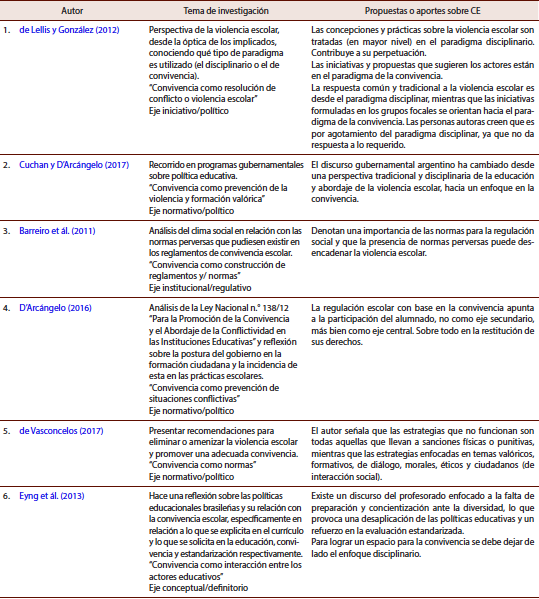 | Autor | Tema de investigación | Propuestas o aportes sobre CE |
|---|---|---|
| 1. de Lellis y González (2012) | Perspectiva de la violencia escolar, desde la óptica de los implicados, conociendo qué tipo de paradigma es utilizado (el disciplinario o el de convivencia). "Convivencia como resolución de conflicto o violencia escolar" Eje iniciativo/político | Las concepciones y prácticas sobre la violencia escolar son tratadas (en mayor nivel) en el paradigma disciplinario. Contribuye a su perpetuación. Las iniciativas y propuestas que sugieren los actores están en el paradigma de la convivencia. La respuesta común y tradicional a la violencia escolar es desde el paradigma disciplinar, mientras que las iniciativas formuladas en los grupos focales se orientan hacia el paradigma de la convivencia. Las personas autoras creen que es por agotamiento del paradigma disciplinar, ya que no da respuesta a lo requerido. |
| 2. Cuchan y D'Arcángelo (2017) | Recorrido en programas gubernamentales sobre política educativa. "Convivencia como prevención de la violencia y formación valórica" Eje normativo/político | El discurso gubernamental argentino ha cambiado desde una perspectiva tradicional y disciplinaria de la educación y abordaje de la violencia escolar, hacia un enfoque en la convivencia. |
| 3. Barreiro et ál. (2011) | Análisis del clima social en relación con las normas perversas que pudiesen existir en los reglamentos de convivencia escolar. "Convivencia como construcción de reglamentos y/ normas" Eje institucional/regulativo | Denotan una importancia de las normas para la regulación social y que la presencia de normas perversas puede desencadenar la violencia escolar. |
| 4. D'Arcángelo (2016) | Análisis de la Ley Nacional n.° 138/12 "Para la Promoción de la Convivencia y el Abordaje de la Conflictividad en las Instituciones Educativas" y reflexión sobre la postura del gobierno en la formación ciudadana y la incidencia de esta en las prácticas escolares. "Convivencia como prevención de situaciones conflictivas" Eje normativo/político | La regulación escolar con base en la convivencia apunta a la participación del alumnado, no como eje secundario, más bien como eje central. Sobre todo en la restitución de sus derechos. |
| 5. de Vasconcelos (2017) | Presentar recomendaciones para eliminar o amenizar la violencia escolar y promover una adecuada convivencia. "Convivencia como normas" Eje normativo/político | El autor señala que las estrategias que no funcionan son todas aquellas que llevan a sanciones físicas o punitivas, mientras que las estrategias enfocadas en temas valóricos, formativos, de diálogo, morales, éticos y ciudadanos (de interacción social). |
| 6. Eyng et ál. (2013) | Hace una reflexión sobre las políticas educacionales brasileñas y su relación con la convivencia escolar, específicamente en relación a lo que se explicita en el currículo y lo que se solicita en la educación, convivencia y estandarización respectivamente. "Convivencia como interacción entre los actores educativos" Eje conceptual/definitorio | Existe un discurso del profesorado enfocado a la falta de preparación y concientización ante la diversidad, lo que provoca una desaplicación de las políticas educativas y un refuerzo en la evaluación estandarizada. Para lograr un espacio para la convivencia se debe dejar de lado el enfoque disciplinario. |